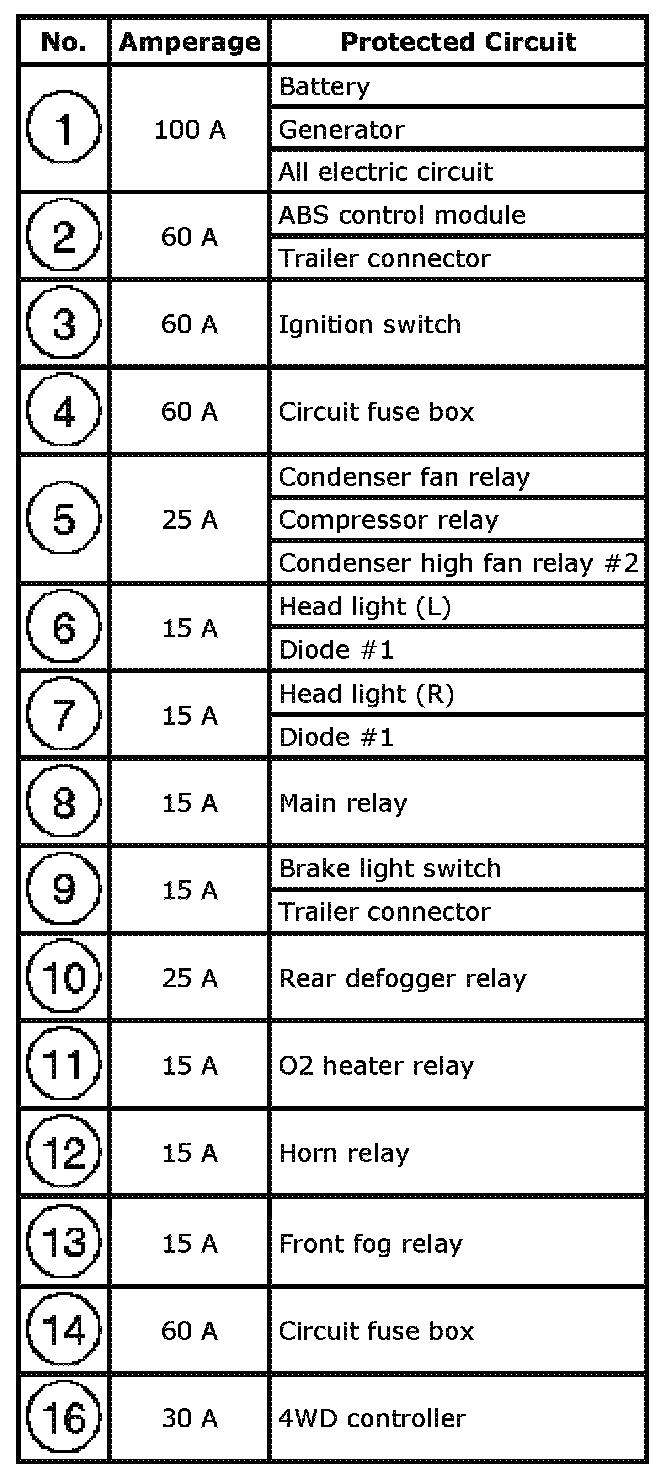 | No. | Amperage | Protected Circuit |
|---|---|---|
| 1 | 100 A | Battery |
| | | Generator |
| | | All electric circuit |
| 2 | 60 A | ABS control module |
| | | Trailer connector |
| 3 | 60 A | Ignition switch |
| 4 | 60 A | Circuit fuse box |
| 5 | 25 A | Condenser fan relay |
| | | Compressor relay |
| | | Condenser high fan relay #2 |
| 6 | 15 A | Head light (L) |
| | | Diode #1 |
| 7 | 15 A | Head light (R) |
| | | Diode #1 |
| 8 | 15 A | Main relay |
| 9 | 15 A | Brake light switch |
| | | Trailer connector |
| 10 | 25 A | Rear defogger relay |
| 11 | 15 A | O2 heater relay |
| 12 | 15 A | Horn relay |
| 13 | 15 A | Front fog relay |
| 14 | 60 A | Circuit fuse box |
| 16 | 30 A | 4WD controller |